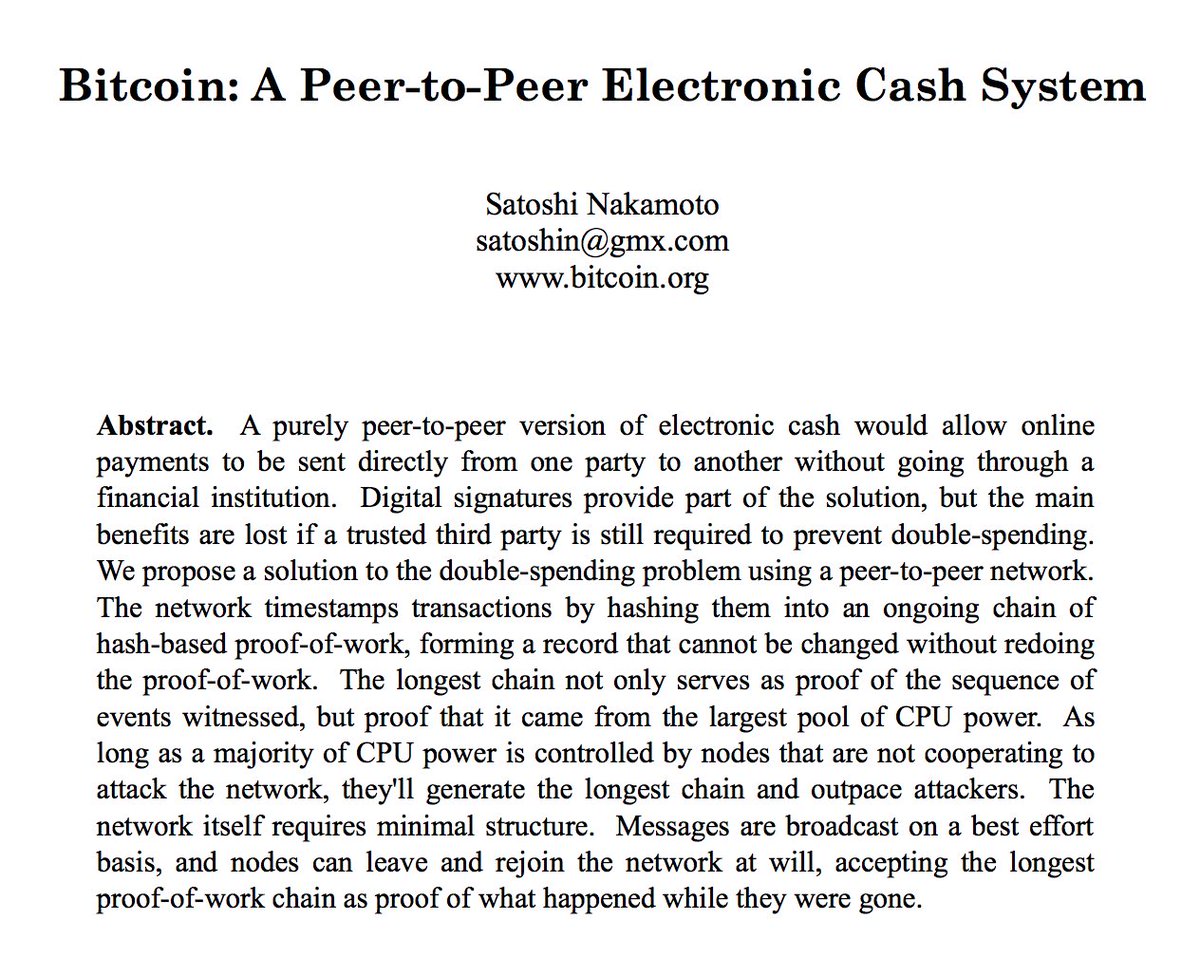 Bitcoin: A Peer-to-Peer Electronic Cash System

Satoshi Nakamoto
satoshin@gmx.com
www.bitcoin.org

Abstract. A purely peer-to-peer version of electronic cash would allow online payments to be sent directly from one party to another without going through a financial institution. Digital signatures provide part of the solution, but the main benefits are lost if a trusted third party is still required to prevent double-spending. We propose a solution to the double-spending problem using a peer-to-peer network. The network timestamps transactions by hashing them into an ongoing chain of hash-based proof-of-work, forming a record that cannot be changed without redoing the proof-of-work. The longest chain not only serves as proof of the sequence of events witnessed, but proof that it came from the largest pool of CPU power. As long as a majority of CPU power is controlled by nodes that are not cooperating to attack the network, they'll generate the longest chain and outpace attackers. The network itself requires minimal structure. Messages are broadcast on a best effort basis, and nodes can leave and rejoin the network at will, accepting the longest proof-of-work chain as proof of what happened while they were gone.